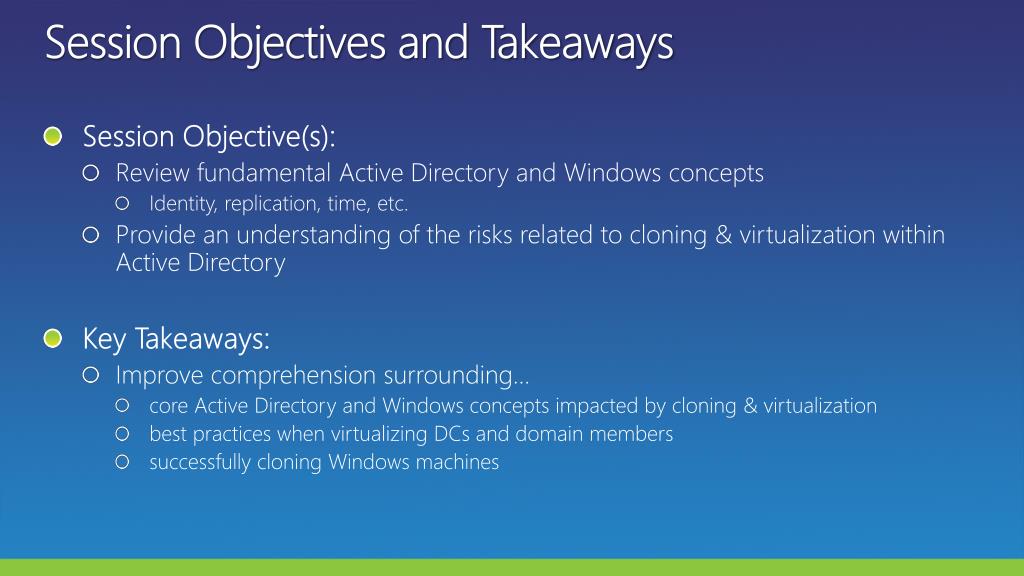 Session Objectives and Takeaways

Session Objective(s):

Review fundamental Active Directory and Windows concepts

Identity, replication, time, etc.

Provide an understanding of the risks related to cloning & virtualization within Active Directory

Key Takeaways:

Improve comprehension surrounding…

core Active Directory and Windows concepts impacted by cloning & virtualization

best practices when virtualizing DCs and domain members

successfully cloning Windows machines